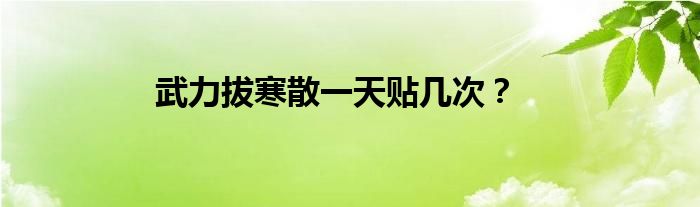 武力拔寒散一天贴几次？